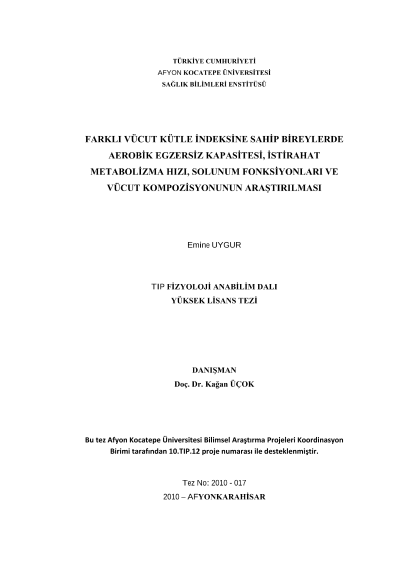 TÜRKİYE CUMHURİYETİ
AFYON KOCATEPE ÜNİVERSİTESİ
SAĞLIK BİLİMLERİ ENSTİTÜSÜ

FARKLI VÜCUT KÜTLE İNDEKSİNE SAHİP BİREYLERDE AEROBİK EGZERSİZ KAPASİTESİ, İSTİRAHAT METABOLİZMA HIZI, SOLUNUM FONKSİYONLARI VE VÜCUT KOMPOZİSYONUNUN ARAŞTIRILMASI

Emine UYGUR

TIP FİZYOLOJİ ANABİLİM DALI
YÜKSEK LİSANS TEZİ

DANIŞMAN
Doç. Dr. Kağan ÜÇOK

Bu tez Afyon Kocatepe Üniversitesi Bilimsel Araştırma Projeleri Koordinasyon Birimi tarafından 10.TIP.12 proje numarası ile desteklenmiştir.

Tez No: 2010 - 017
2010 – AFYONKARAHİSAR